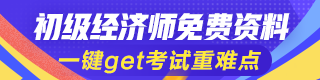 初级经济师免费资料

一键get考试重难点